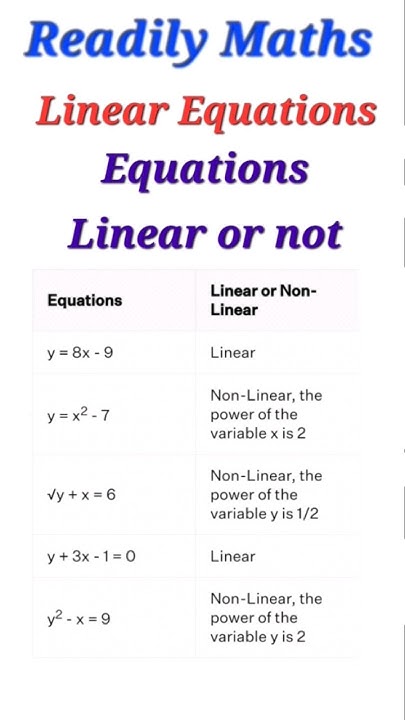 Readily Maths

Linear Equations

Equations

Linear or not

| Equations | Linear or Non-Linear |
|---|---|
| $y = 8x - 9$ | Linear |
| $y = x^2 - 7$ | Non-Linear, the power of the variable x is 2 |
| $\sqrt{y} + x = 6$ | Non-Linear, the power of the variable y is 1/2 |
| $y + 3x - 1 = 0$ | Linear |
| $y^2 - x = 9$ | Non-Linear, the power of the variable y is 2 |